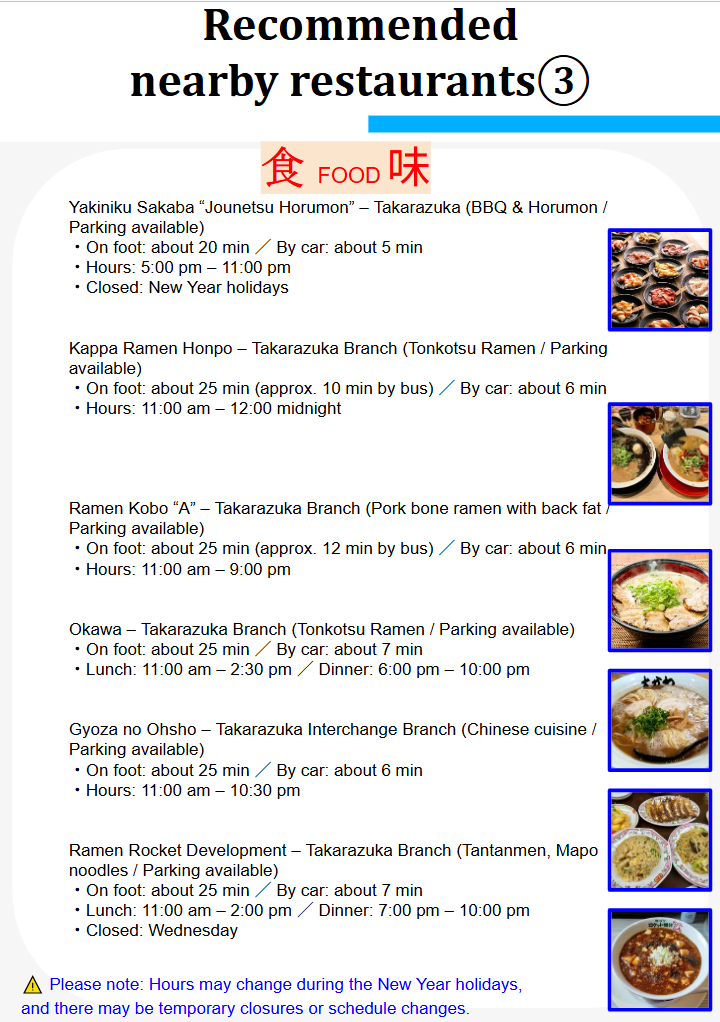 Recommended nearby restaurants③

食 FOOD 味

Yakiniku Sakaba “Jounetsu Horumon” – Takarazuka (BBQ & Horumon / Parking available)
・On foot: about 20 min ／ By car: about 5 min
・Hours: 5:00 pm – 11:00 pm
・Closed: New Year holidays

Kappa Ramen Honpo – Takarazuka Branch (Tonkotsu Ramen / Parking available)
・On foot: about 25 min (approx. 10 min by bus) ／ By car: about 6 min
・Hours: 11:00 am – 12:00 midnight

Ramen Kobo “A” – Takarazuka Branch (Pork bone ramen with back fat / Parking available)
・On foot: about 25 min (approx. 12 min by bus) ／ By car: about 6 min
・Hours: 11:00 am – 9:00 pm

Okawa – Takarazuka Branch (Tonkotsu Ramen / Parking available)
・On foot: about 25 min ／ By car: about 7 min
・Lunch: 11:00 am – 2:30 pm ／ Dinner: 6:00 pm – 10:00 pm

Gyoza no Ohsho – Takarazuka Interchange Branch (Chinese cuisine / Parking available)
・On foot: about 25 min ／ By car: about 6 min
・Hours: 11:00 am – 10:30 pm

Ramen Rocket Development – Takarazuka Branch (Tantanmen, Mapo noodles / Parking available)
・On foot: about 25 min ／ By car: about 7 min
・Lunch: 11:00 am – 2:00 pm ／ Dinner: 7:00 pm – 10:00 pm
・Closed: Wednesday

⚠ Please note: Hours may change during the New Year holidays, and there may be temporary closures or schedule changes.